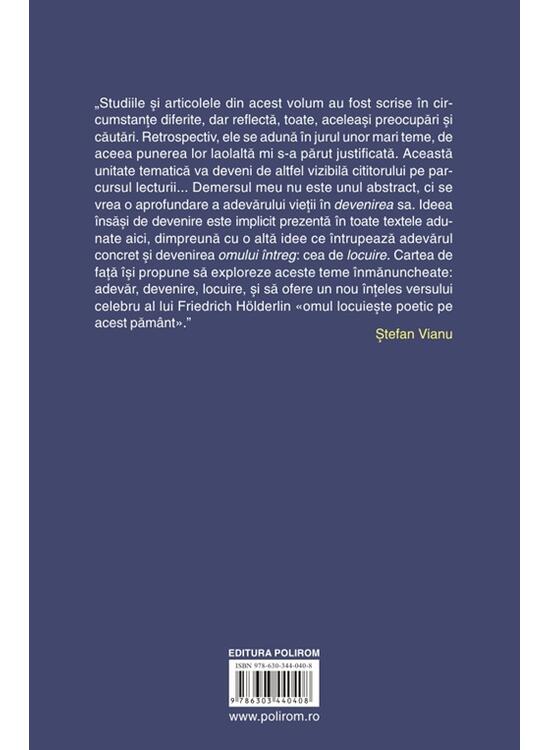 „Studiile și articolele din acest volum au fost scrise în circumstanțe diferite, dar reflectă, toate, aceleași preocupări și căutări. Retrospectiv, ele se adună în jurul unor mari teme, de aceea punerea lor laolaltă mi s-a părut justificată. Această unitate tematică va deveni de altfel vizibilă cititorului pe parcursul lecturii... Demersul meu nu este unul abstract, ci se vrea o aprofundare a adevărului vieții în devenirea sa. Ideea însăși de devenire este implicit prezentă în toate textele adunate aici, dimpreună cu o altă idee ce întrupează adevărul concret și devenirea omului întreg: cea de locuire. Cartea de față își propune să exploreze aceste teme înmănuncheate: adevăr, devenire, locuire, și să ofere un nou înțeles versului celebru al lui Friedrich Hölderlin «omul locuiește poetic pe acest pământ»."

Ștefan Vianu

EDITURA POLIROM

ISBN 978-630-344-040-8

9 786303 440408

www.polirom.ro